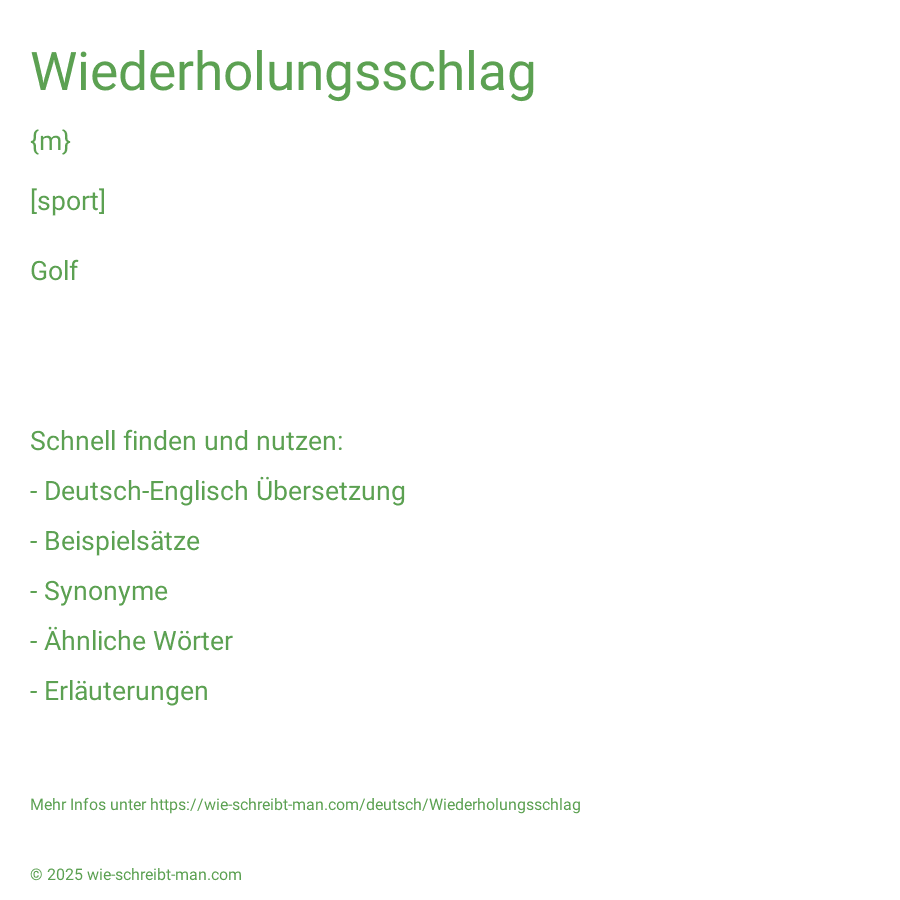 Wiederholungsschlag

{m}

[sport]

Golf

Schnell finden und nutzen:

- Deutsch-Englisch Übersetzung

- Beispielsätze

- Synonyme

- Ähnliche Wörter

- Erläuterungen

Mehr Infos unter https://wie-schreibt-man.com/deutsch/Wiederholungsschlag

© 2025 wie-schreibt-man.com